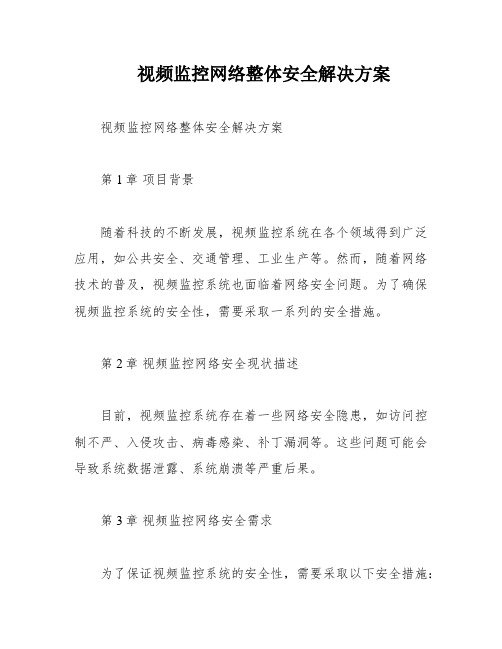 视频监控网络整体安全解决方案

视频监控网络整体安全解决方案

第 1 章 项目背景

随着科技的不断发展，视频监控系统在各个领域得到广泛应用，如公共安全、交通管理、工业生产等。然而，随着网络技术的普及，视频监控系统也面临着网络安全问题。为了确保视频监控系统的安全性，需要采取一系列的安全措施。

第 2 章 视频监控网络安全现状描述

目前，视频监控系统存在着一些网络安全隐患，如访问控制不严、入侵攻击、病毒感染、补丁漏洞等。这些问题可能会导致系统数据泄露、系统崩溃等严重后果。

第 3 章 视频监控网络安全需求

为了保证视频监控系统的安全性，需要采取以下安全措施：